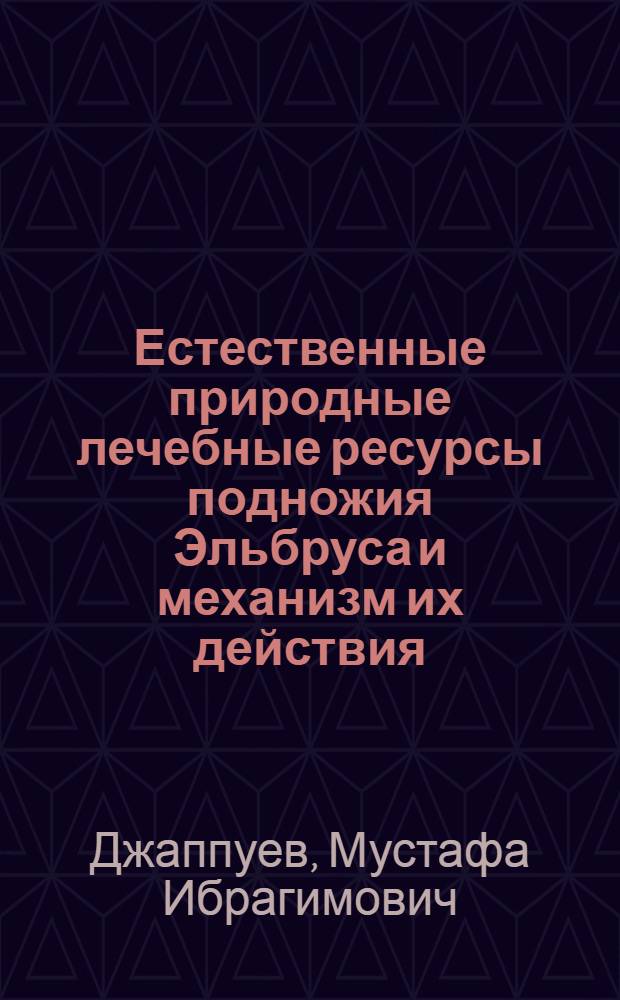 Естественные природные лечебные ресурсы подножия Эльбруса и механизм их действия

Джаппуев, Мустафа Ибрагимович